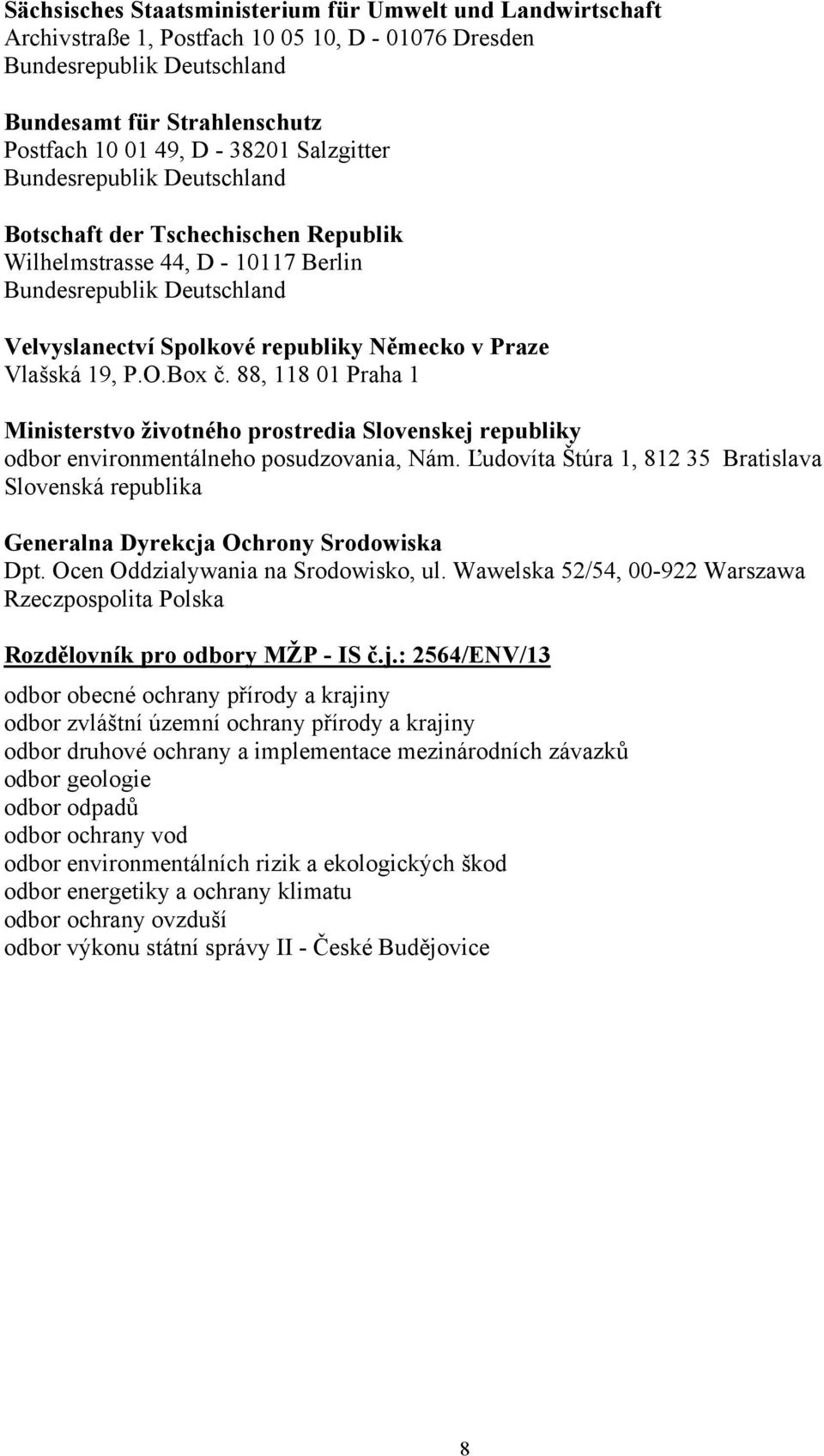 Sächsisches Staatsministerium für Umwelt und Landwirtschaft
Archivstraße 1, Postfach 10 05 10, D - 01076 Dresden
Bundesrepublik Deutschland

Bundesamt für Strahlenschutz
Postfach 10 01 49, D - 38201 Salzgitter
Bundesrepublik Deutschland

Botschaft der Tschechischen Republik
Wilhelmstrasse 44, D - 10117 Berlin
Bundesrepublik Deutschland

Velvyslanectví Spolkové republiky Německo v Praze
Vlašská 19, P.O.Box č. 88, 118 01 Praha 1

Ministerstvo životného prostredia Slovenskej republiky
odbor environmentálneho posudzovania, Nám. Ľudovíta Štúra 1, 812 35 Bratislava
Slovenská republika

Generalna Dyrekcja Ochrony Srodowiska
Dpt. Ocen Oddzialywania na Srodowisko, ul. Wawelska 52/54, 00-922 Warszawa
Rzeczpospolita Polska

Rozdělovník pro odbory MŽP - IS č.j.: 2564/ENV/13

odbor obecné ochrany přírody a krajiny
odbor zvláštní územní ochrany přírody a krajiny
odbor druhové ochrany a implementace mezinárodních závazků
odbor geologie
odbor odpadů
odbor ochrany vod
odbor environmentálních rizik a ekologických škod
odbor energetiky a ochrany klimatu
odbor ochrany ovzduší
odbor výkonu státní správy II - České Budějovice

8